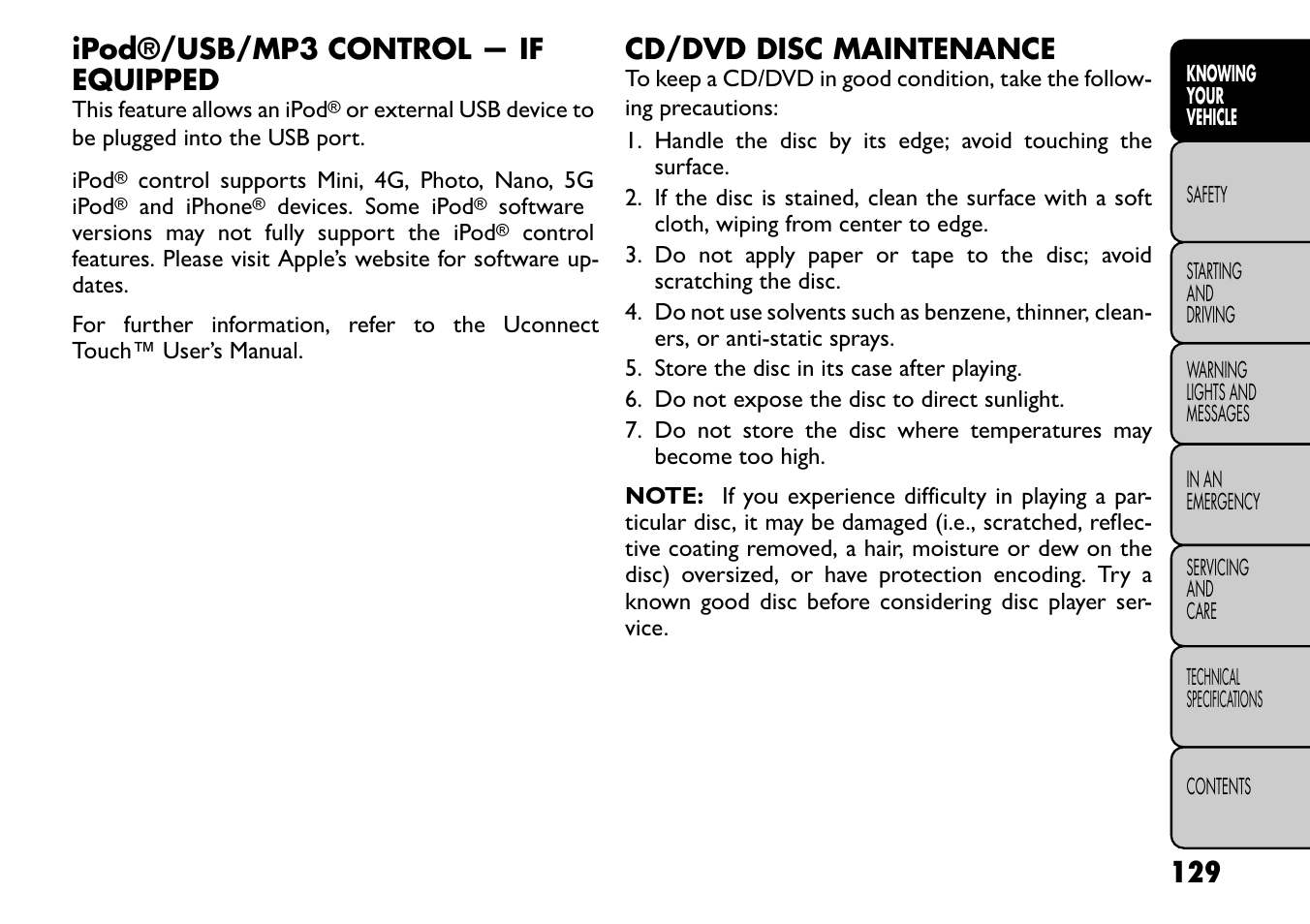 iPod®/USB/MP3 CONTROL — IF EQUIPPED

This feature allows an iPod® or external USB device to be plugged into the USB port.

iPod® control supports Mini, 4G, Photo, Nano, 5G iPod® and iPhone® devices. Some iPod® software versions may not fully support the iPod® control features. Please visit Apple's website for software updates.

For further information, refer to the Uconnect Touch™ User's Manual.

CD/DVD DISC MAINTENANCE

To keep a CD/DVD in good condition, take the following precautions:

1. Handle the disc by its edge; avoid touching the surface.
2. If the disc is stained, clean the surface with a soft cloth, wiping from center to edge.
3. Do not apply paper or tape to the disc; avoid scratching the disc.
4. Do not use solvents such as benzene, thinner, cleaners, or anti-static sprays.
5. Store the disc in its case after playing.
6. Do not expose the disc to direct sunlight.
7. Do not store the disc where temperatures may become too high.

NOTE: If you experience difficulty in playing a particular disc, it may be damaged (i.e., scratched, reflective coating removed, a hair, moisture or dew on the disc) oversized, or have protection encoding. Try a known good disc before considering disc player service.

KNOWING YOUR VEHICLE

SAFETY

STARTING AND DRIVING

WARNING LIGHTS AND MESSAGES

IN AN EMERGENCY

SERVICING AND CARE

TECHNICAL SPECIFICATIONS

CONTENTS

129